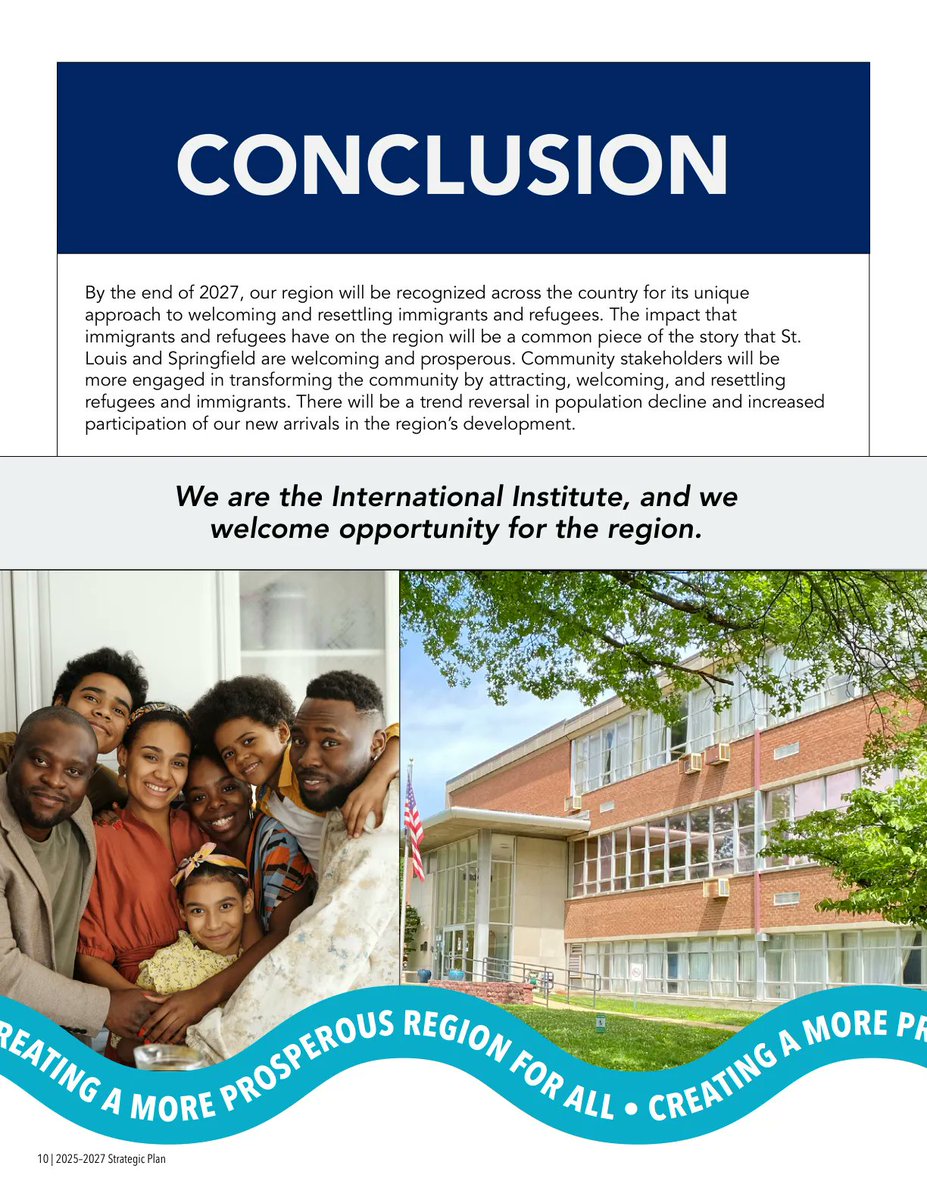 CONCLUSION

By the end of 2027, our region will be recognized across the country for its unique approach to welcoming and resettling immigrants and refugees. The impact that immigrants and refugees have on the region will be a common piece of the story that St. Louis and Springfield are welcoming and prosperous. Community stakeholders will be more engaged in transforming the community by attracting, welcoming, and resettling refugees and immigrants. There will be a trend reversal in population decline and increased participation of our new arrivals in the region's development.

We are the International Institute, and we welcome opportunity for the region.

REATING A MORE PROSPEROUS REGION FOR ALL • CREATING A MORE PR

10 | 2025–2027 Strategic Plan